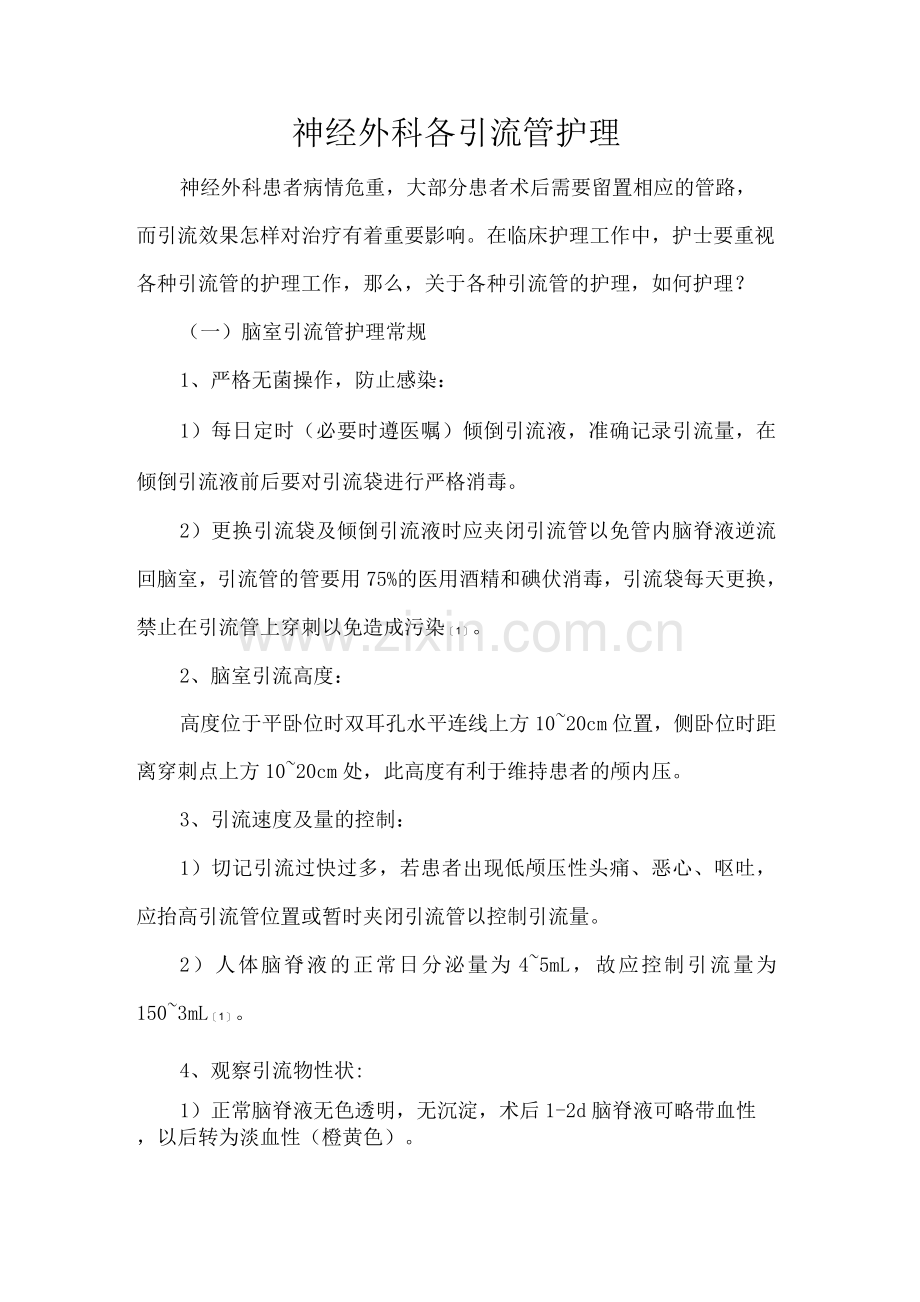 神经外科各引流管护理

神经外科患者病情危重，大部分患者术后需要留置相应的管路，而引流效果怎样对治疗有着重要影响。在临床护理工作中，护士要重视各种引流管的护理工作，那么，关于各种引流管的护理，如何护理？

（一）脑室引流管护理常规

1、严格无菌操作，防止感染：

1）每日定时（必要时遵医嘱）倾倒引流液，准确记录引流量，在倾倒引流液前后要对引流袋进行严格消毒。

2）更换引流袋及倾倒引流液时应夹闭引流管以免管内脑脊液逆流回脑室，引流管的管要用75%的医用酒精和碘伏消毒，引流袋每天更换，禁止在引流管上穿刺以免造成污染〔1〕。

www.zixin.com.cn

2、脑室引流高度：

高度位于平卧位时双耳孔水平连线上方10~20cm位置，侧卧位时距离穿刺点上方10~20cm处，此高度有利于维持患者的颅内压。

3、引流速度及量的控制：

1）切记引流过快过多，若患者出现低颅压性头痛、恶心、呕吐，应抬高引流管位置或暂时夹闭引流管以控制引流量。

2）人体脑脊液的正常日分泌量为4~5mL，故应控制引流量为150~3mL〔1〕。

4、观察引流物性状:

1）正常脑脊液无色透明，无沉淀，术后1-2d脑脊液可略带血性，以后转为淡血性（橙黄色）。